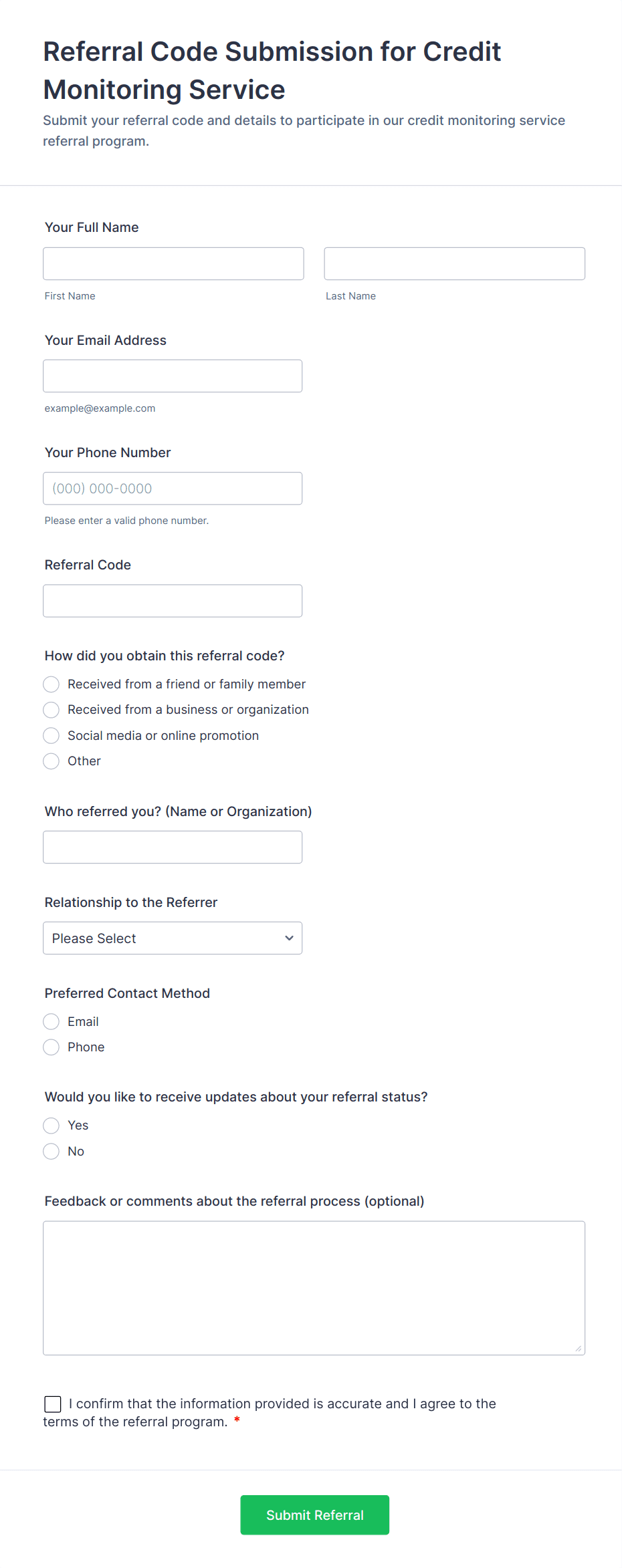 Referral Code Submission for Credit Monitoring Service

Submit your referral code and details to participate in our credit monitoring service referral program.

Your Full Name

First Name

Last Name

Your Email Address

example@example.com

Your Phone Number

(000) 000-0000

Please enter a valid phone number.

Referral Code

How did you obtain this referral code?

Received from a friend or family member

Received from a business or organization

Social media or online promotion

Other

Who referred you? (Name or Organization)

Relationship to the Referrer

Please Select

Preferred Contact Method

Email

Phone

Would you like to receive updates about your referral status?

Yes

No

Feedback or comments about the referral process (optional)

I confirm that the information provided is accurate and I agree to the terms of the referral program. *

Submit Referral